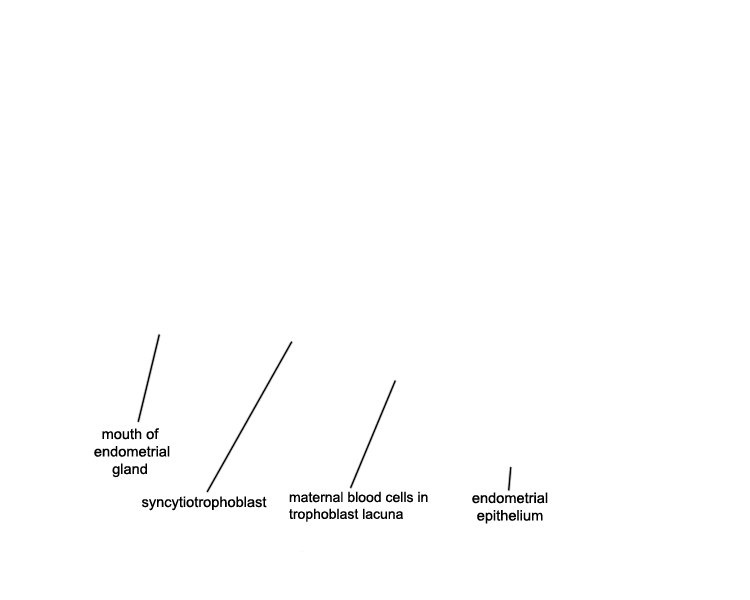 mouth of endometrial gland

syncytiotrophoblast

maternal blood cells in trophoblast lacuna

endometrial epithelium